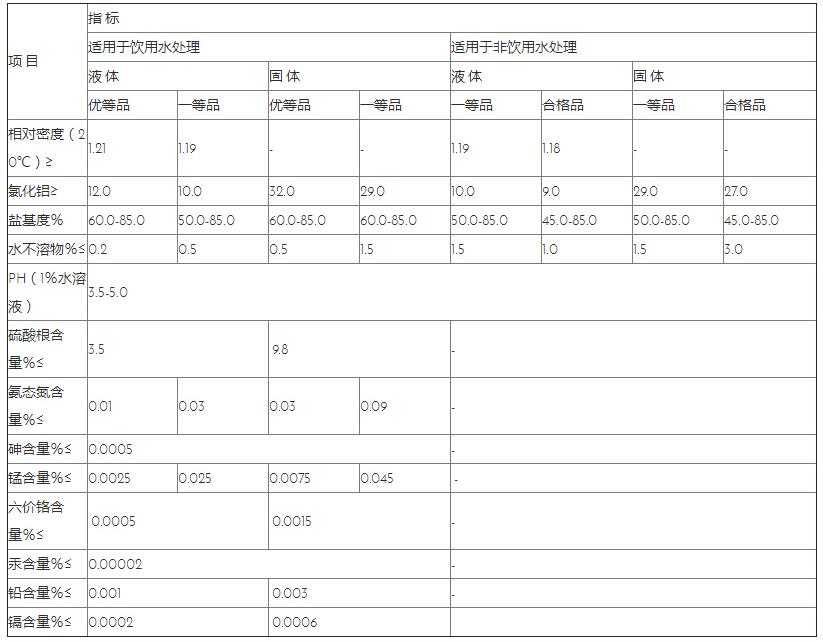 | 项目 | 指标 | | | | | | | |
|---|---|---|---|---|---|---|---|---|
| | 适用于饮用水处理 | | | | 适用于非饮用水处理 | | | |
| | 液体 | | 固体 | | 液体 | | 固体 | |
| | 优等品 | 一等品 | 优等品 | 一等品 | 一等品 | 合格品 | 一等品 | 合格品 |
| 相对密度（20°C）≥ | 1.21 | 1.19 | - | - | 1.19 | 1.18 | - | - |
| 氯化铝≥ | 12.0 | 10.0 | 32.0 | 29.0 | 10.0 | 9.0 | 29.0 | 27.0 |
| 盐基度% | 60.0-85.0 | 50.0-85.0 | 60.0-85.0 | 60.0-85.0 | 50.0-85.0 | 45.0-85.0 | 50.0-85.0 | 45.0-85.0 |
| 水不溶物%≤ | 0.2 | 0.5 | 0.5 | 1.5 | 1.5 | 1.0 | 1.5 | 3.0 |
| PH（1%水溶液） | 3.5-5.0 | | | | | | | |
| 硫酸根含量%≤ | 3.5 | | 9.8 | | - | | | |
| 氨态氮含量%≤ | 0.01 | 0.03 | 0.03 | 0.09 | | | | |
| 砷含量%≤ | 0.0005 | | | | - | | | |
| 锰含量%≤ | 0.0025 | 0.025 | 0.0075 | 0.045 | - | | | |
| 六价铬含量%≤ | 0.0005 | | 0.0015 | | - | | | |
| 汞含量%≤ | 0.00002 | | | | - | | | |
| 铅含量%≤ | 0.001 | | 0.003 | | - | | | |
| 镉含量%≤ | 0.0002 | | 0.0006 | | | | | |